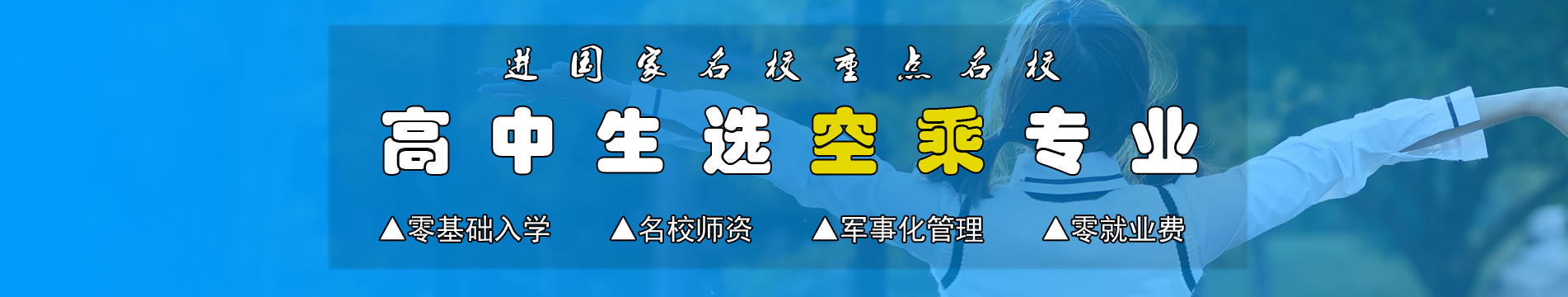 进国家名校重点名校

高中生选空乘专业

▲零基础入学 ▲名校师资 ▲军事化管理 ▲零就业费